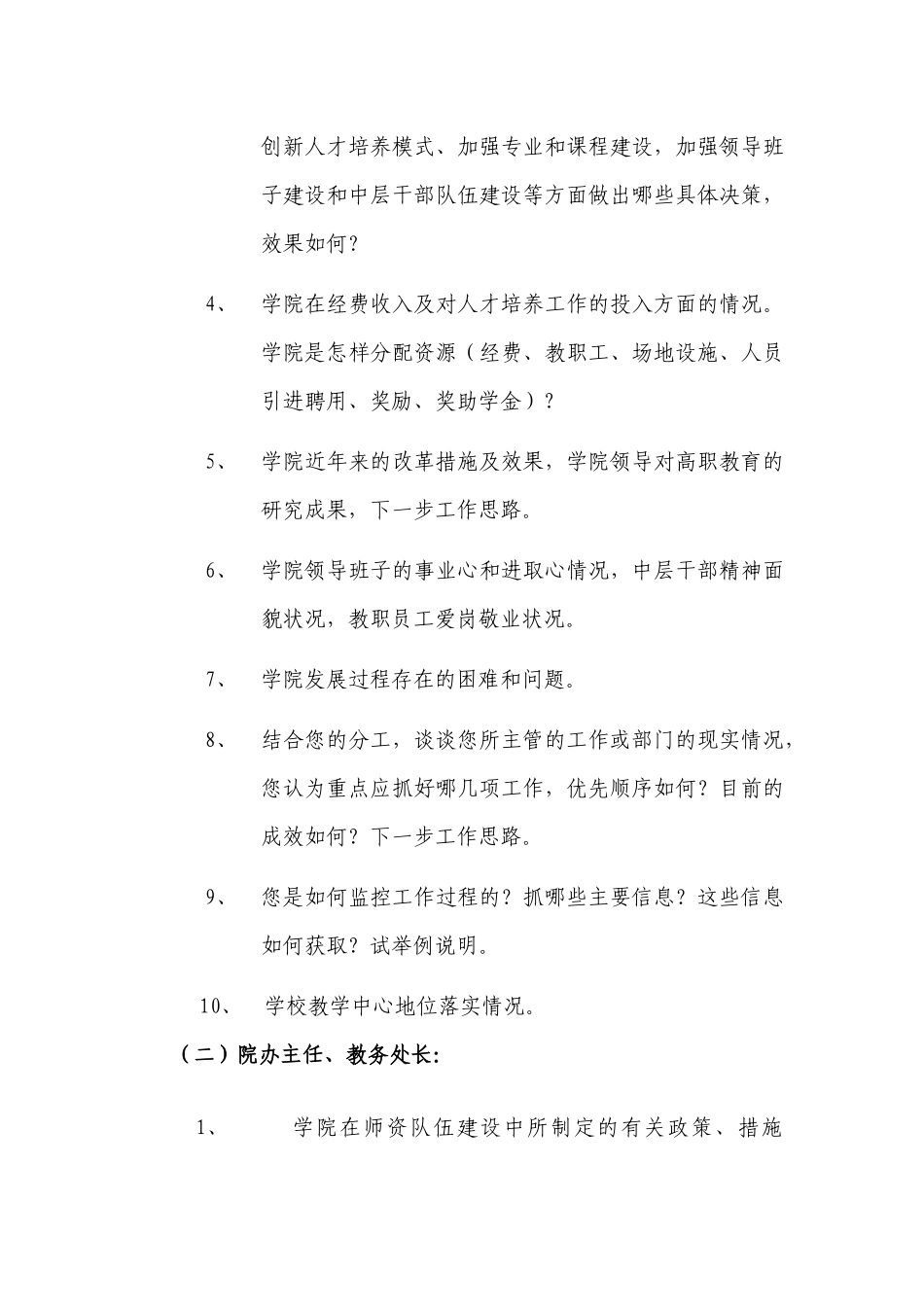 创新人才培养模式、加强专业和课程建设，加强领导班子建设和中层干部队伍建设等方面做出哪些具体决策，效果如何？

4、 学院在经费收入及对人才培养工作的投入方面的情况。学院是怎样分配资源（经费、教职工、场地设施、人员引进聘用、奖励、奖助学金）？

5、 学院近年来的改革措施及效果，学院领导对高职教育的研究成果，下一步工作思路。

6、 学院领导班子的事业心和进取心情况，中层干部精神面貌状况，教职员工爱岗敬业状况。

7、 学院发展过程存在的困难和问题。

8、 结合您的分工，谈谈您所主管的工作或部门的现实情况，您认为重点应抓好哪几项工作，优先顺序如何？目前的成效如何？下一步工作思路。

9、 您是如何监控工作过程的？抓哪些主要信息？这些信息如何获取？试举例说明。

10、 学校教学中心地位落实情况。

（二）院办主任、教务处长：

1、 学院在师资队伍建设中所制定的有关政策、措施